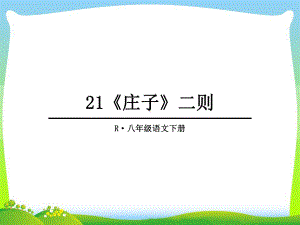 21《庄子》二则

R·八年级语文下册